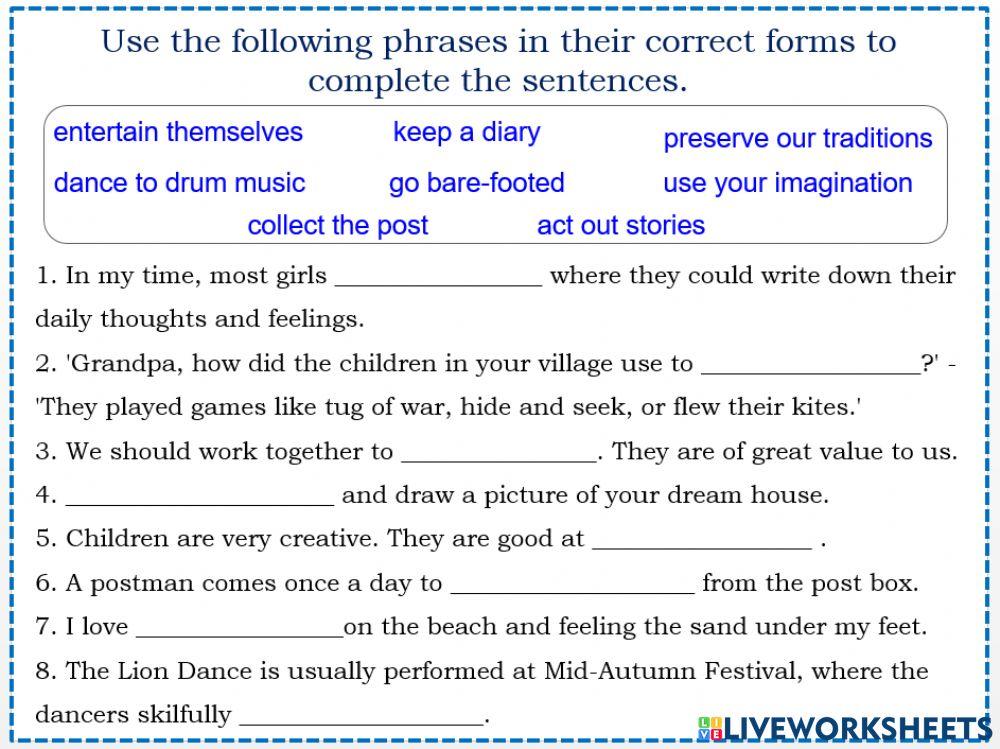 Use the following phrases in their correct forms to complete the sentences.

entertain themselves keep a diary preserve our traditions
dance to drum music go bare-footed use your imagination
collect the post act out stories

1. In my time, most girls ________________ where they could write down their daily thoughts and feelings.
2. 'Grandpa, how did the children in your village use to _________________?' - 'They played games like tug of war, hide and seek, or flew their kites.'
3. We should work together to _______________. They are of great value to us.
4. _____________________ and draw a picture of your dream house.
5. Children are very creative. They are good at _________________ .
6. A postman comes once a day to ___________________ from the post box.
7. I love ________________on the beach and feeling the sand under my feet.
8. The Lion Dance is usually performed at Mid-Autumn Festival, where the dancers skilfully ___________________.

LIVEWORKSHEETS